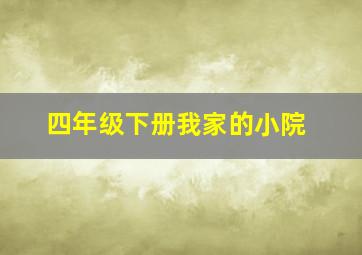 四年级下册我家的小院